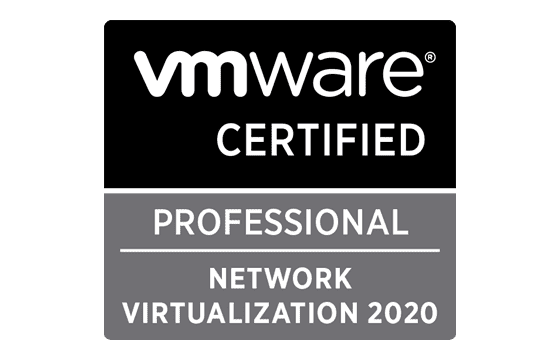 vmware®
CERTIFIED

PROFESSIONAL

NETWORK
VIRTUALIZATION 2020